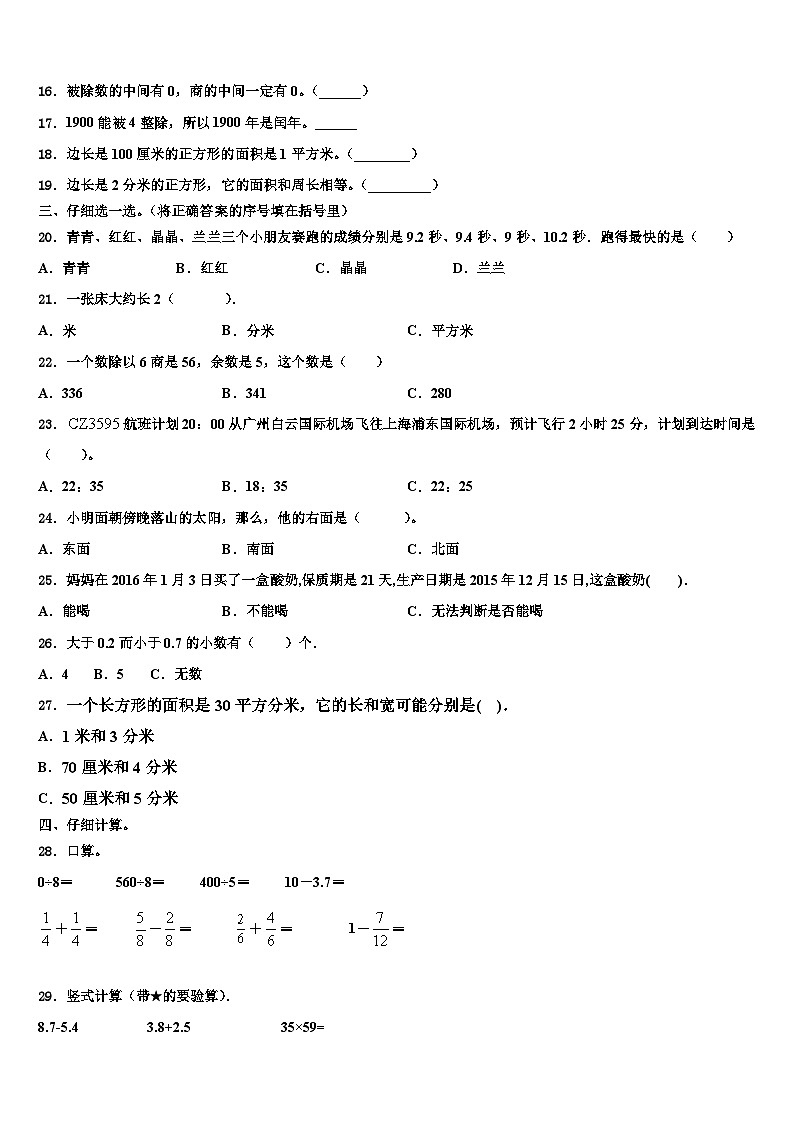 16．被除数的中间有 0，商的中间一定有 0。（______）

17．1900 能被 4 整除，所以 1900 年是闰年。______

18．边长是 100 厘米的正方形的面积是 1 平方米。（________）

19．边长是 2 分米的正方形，它的面积和周长相等。（_________）

三、仔细选一选。（将正确答案的序号填在括号里）

20．青青、红红、晶晶、兰兰三个小朋友赛跑的成绩分别是 9.2 秒、9.4 秒、9 秒、10.2 秒．跑得最快的是（　　）

A．青青　　B．红红　　C．晶晶　　D．兰兰

21．一张床大约长 2（　　　）.

A．米　　B．分米　　C．平方米

22．一个数除以 6 商是 56，余数是 5，这个数是（　　）

A．336　　B．341　　C．280

23．CZ3595 航班计划 20：00 从广州白云国际机场飞往上海浦东国际机场，预计飞行 2 小时 25 分，计划到达时间是（　　）。

A．22：35　　B．18：35　　C．22：25

24．小明面朝傍晚落山的太阳，那么，他的右面是（　　　）。

A．东面　　B．南面　　C．北面

25．妈妈在 2016 年 1 月 3 日买了一盒酸奶,保质期是 21 天,生产日期是 2015 年 12 月 15 日,这盒酸奶(　　).

A．能喝　　B．不能喝　　C．无法判断是否能喝

26．大于 0.2 而小于 0.7 的小数有（　　）个.

A．4　　B．5　　C．无数

27．一个长方形的面积是 30 平方分米，它的长和宽可能分别是(　).

A．1 米和 3 分米

B．70 厘米和 4 分米

C．50 厘米和 5 分米

四、仔细计算。

28．口算。

0÷8＝　　560÷8＝　　400÷5＝　　10－3.7＝

$\frac{1}{4}+\frac{1}{4}=$　　$\frac{5}{8}-\frac{2}{8}=$　　$\frac{2}{6}+\frac{4}{6}=$　　$1-\frac{7}{12}=$

29．竖式计算（带★的要验算).

8.7-5.4　　3.8+2.5　　35×59=